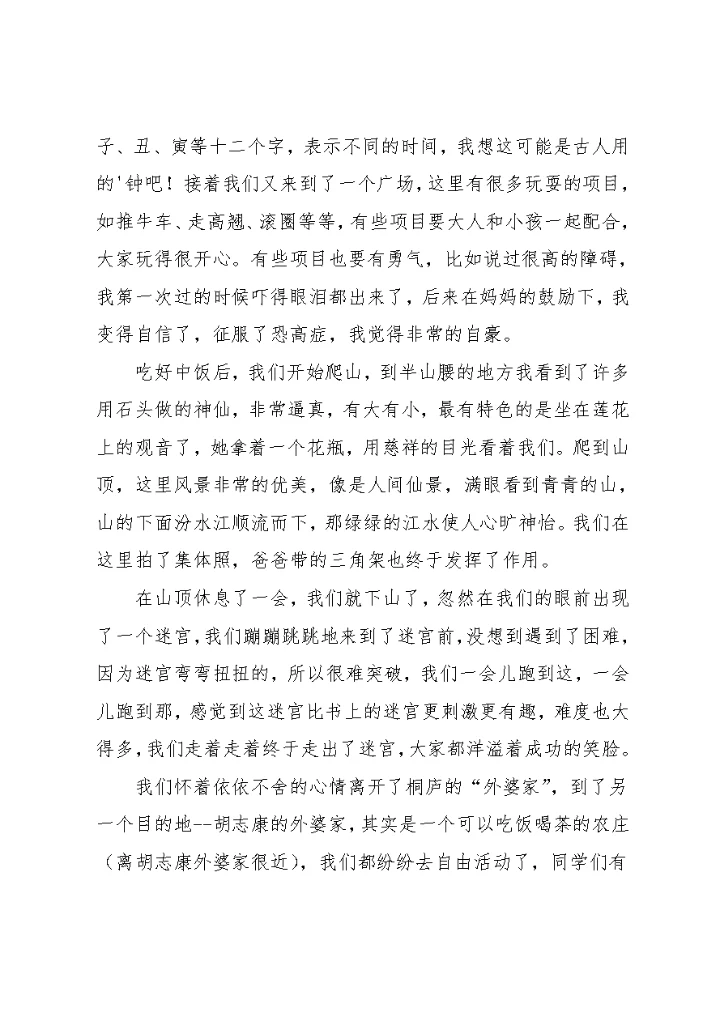 子、丑、寅等十二个字，表示不同的时间，我想这可能是古人用的'钟吧！接着我们又来到了一个广场，这里有很多玩耍的项目，如推牛车、走高翘、滚圈等等，有些项目要大人和小孩一起配合，大家玩得很开心。有些项目也要有勇气，比如说过很高的障碍，我第一次过的时候吓得眼泪都出来了，后来在妈妈的鼓励下，我变得自信了，征服了恐高症，我觉得非常的自豪。

吃好中饭后，我们开始爬山，到半山腰的地方我看到了许多用石头做的神仙，非常逼真，有大有小，最有特色的是坐在莲花上的观音了，她拿着一个花瓶，用慈祥的目光看着我们。爬到山顶，这里风景非常的优美，像是人间仙景，满眼看到青青的山，山的下面汾水江顺流而下，那绿绿的江水使人心旷神怡。我们在这里拍了集体照，爸爸带的三角架也终于发挥了作用。

在山顶休息了一会，我们就下山了，忽然在我们的眼前出现了一个迷宫，我们蹦蹦跳跳地来到了迷宫前，没想到遇到了困难，因为迷宫弯弯扭扭的，所以很难突破，我们一会儿跑到这，一会儿跑到那，感觉到这迷宫比书上的迷宫更刺激更有趣，难度也大得多，我们走着走着终于走出了迷宫，大家都洋溢着成功的笑脸。

我们怀着依依不舍的心情离开了桐庐的“外婆家”，到了另一个目的地--胡志康的外婆家，其实是一个可以吃饭喝茶的农庄（离胡志康外婆家很近），我们都纷纷去自由活动了，同学们有